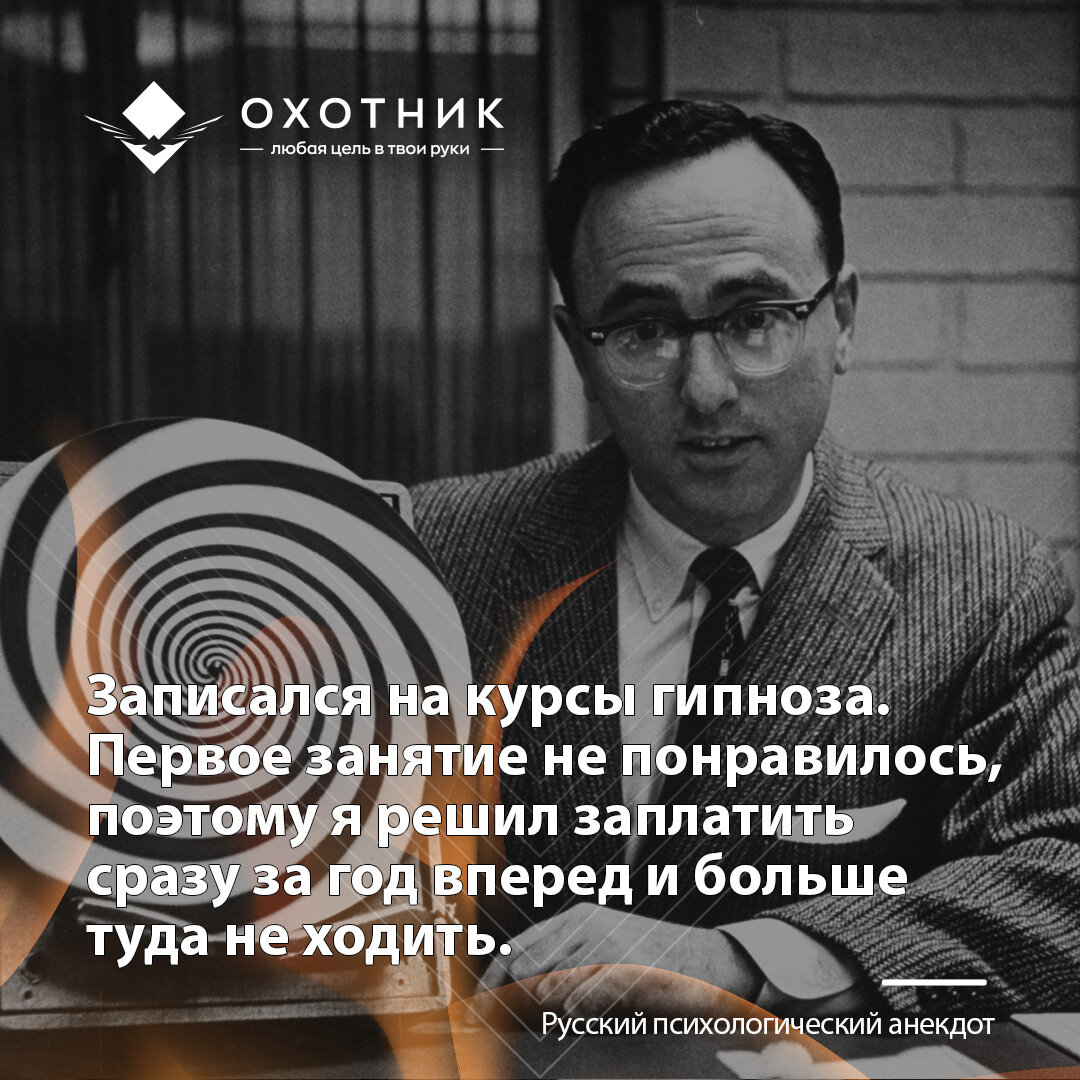 ОХОТНИК
— любая цель в твои руки —

Записался на курсы гипноза. Первое занятие не понравилось, поэтому я решил заплатить сразу за год вперед и больше туда не ходить.

Русский психологический анекдот